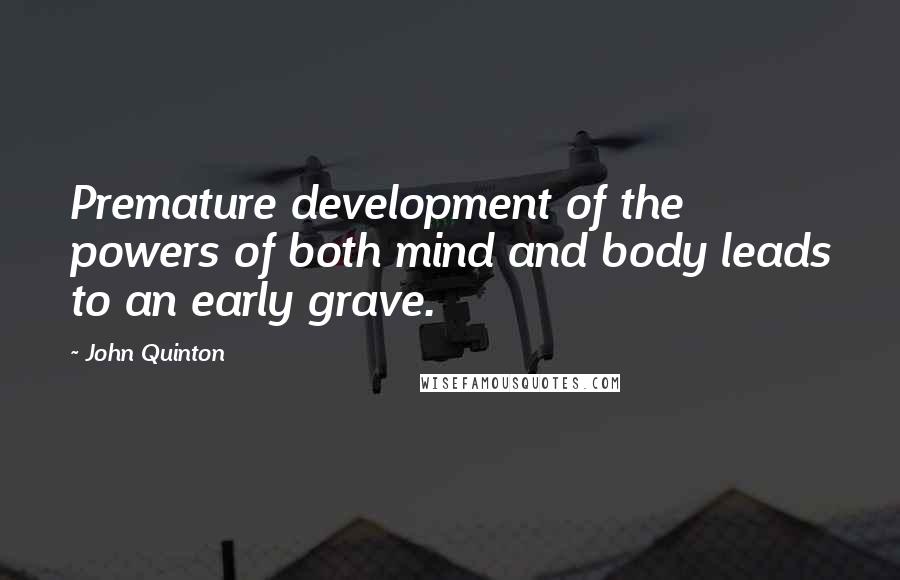 Premature development of the powers of both mind and body leads to an early grave.

- John Quinton

WISEFAMOUSQUOTES.COM